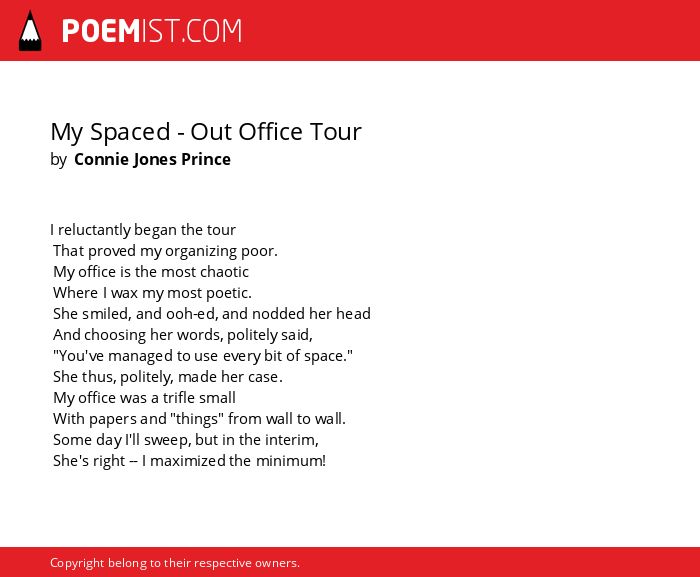 POEMIST.COM

My Spaced - Out Office Tour
by Connie Jones Prince

I reluctantly began the tour
That proved my organizing poor.
My office is the most chaotic
Where I wax my most poetic.
She smiled, and ooh-ed, and nodded her head
And choosing her words, politely said,
"You've managed to use every bit of space."
She thus, politely, made her case.
My office was a trifle small
With papers and "things" from wall to wall.
Some day I'll sweep, but in the interim,
She's right -- I maximized the minimum!

Copyright belong to their respective owners.